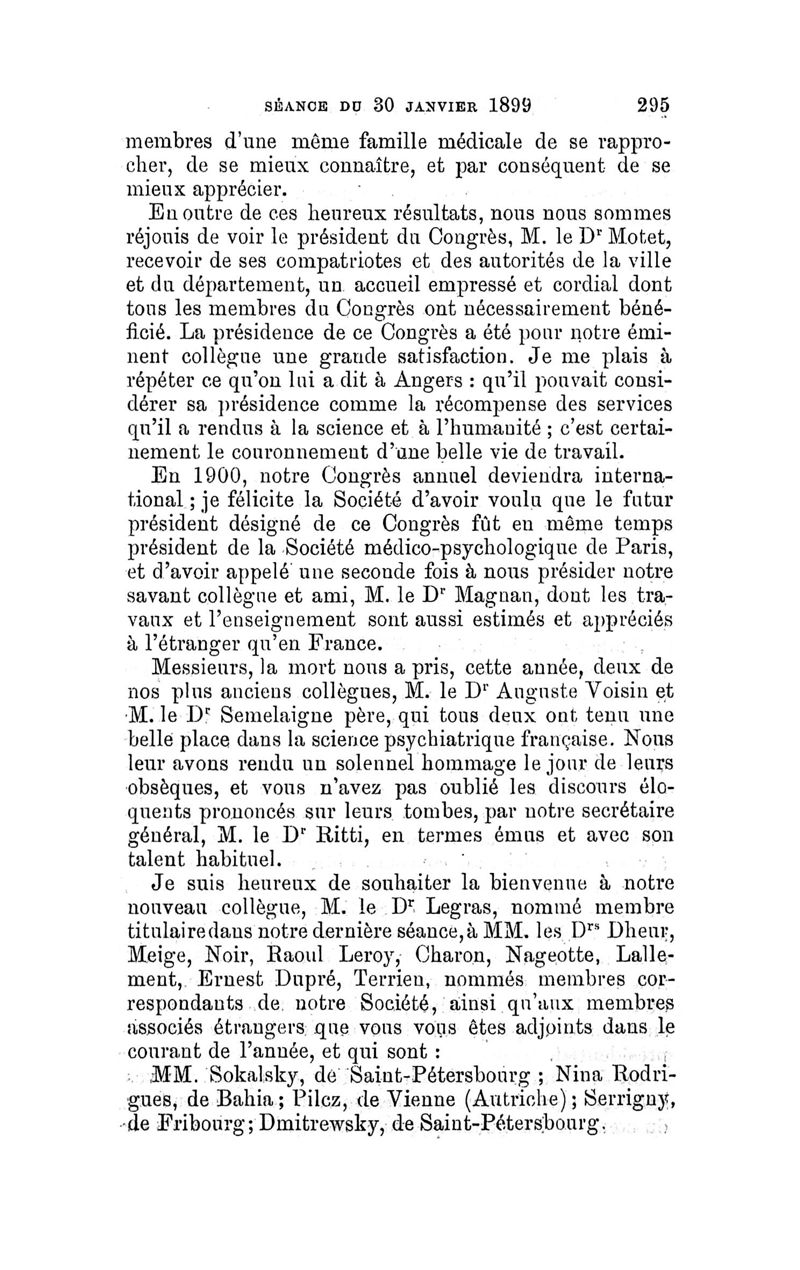 SÉANCE DU 30 JANVIER 1899 295

membres d'une même famille médicale de se rapprocher, de se mieux connaître, et par conséquent de se mieux apprécier.

En outre de ces heureux résultats, nous nous sommes réjouis de voir le président du Congrès, M. le Dr Motet, recevoir de ses compatriotes et des autorités de la ville et du département, un accueil empressé et cordial dont tous les membres du Congrès ont nécessairement bénéficié. La présidence de ce Congrès a été pour notre éminent collègue une grande satisfaction. Je me plais à répéter ce qu'on lui a dit à Angers : qu'il pouvait considérer sa présidence comme la récompense des services qu'il a rendus à la science et à l'humanité ; c'est certainement le couronnement d'une belle vie de travail.

En 1900, notre Congrès annuel deviendra international ; je félicite la Société d'avoir voulu que le futur président désigné de ce Congrès fût en même temps président de la Société médico-psychologique de Paris, et d'avoir appelé une seconde fois à nous présider notre savant collègue et ami, M. le Dr Magnan, dont les travaux et l'enseignement sont aussi estimés et appréciés à l'étranger qu'en France.

Messieurs, la mort nous a pris, cette année, deux de nos plus anciens collègues, M. le Dr Auguste Voisin et M. le Dr Semelaigne père, qui tous deux ont tenu une belle place dans la science psychiatrique française. Nous leur avons rendu un solennel hommage le jour de leurs obsèques, et vous n'avez pas oublié les discours éloquents prononcés sur leurs tombes, par notre secrétaire général, M. le Dr Ritti, en termes émus et avec son talent habituel.

Je suis heureux de souhaiter la bienvenue à notre nouveau collègue, M. le Dr Legras, nommé membre titulaire dans notre dernière séance, à MM. les Drs Dheur, Meige, Noir, Raoul Leroy, Charon, Nageotte, Lallement, Ernest Dupré, Terrien, nommés membres correspondants de notre Société, ainsi qu'aux membres associés étrangers que vous vous êtes adjoints dans le courant de l'année, et qui sont :

MM. Sokalsky, de Saint-Pétersbourg ; Nina Rodrigues, de Bahia ; Pilcz, de Vienne (Autriche) ; Serrigny, de Fribourg ; Dmitrewsky, de Saint-Pétersbourg.